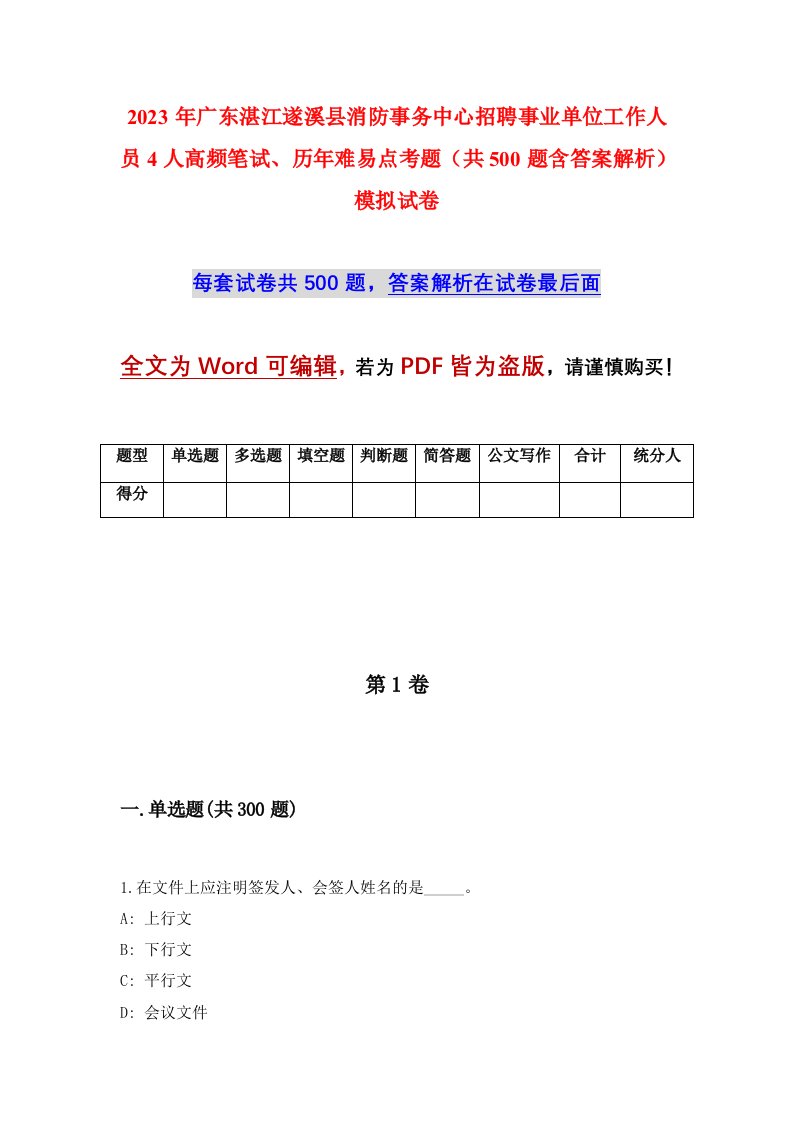 2023 年广东湛江遂溪县消防事务中心招聘事业单位工作人员 4 人高频笔试、历年难易点考题（共 500 题含答案解析）模拟试卷

每套试卷共 500 题，答案解析在试卷最后面

全文为 Word 可编辑，若为 PDF 皆为盗版，请谨慎购买！

| 题型 | 单选题 | 多选题 | 填空题 | 判断题 | 简答题 | 公文写作 | 合计 | 统分人 |
|---|---|---|---|---|---|---|---|---|
| 得分 | | | | | | | | |

第 1 卷

一.单选题(共 300 题)

1.在文件上应注明签发人、会签人姓名的是_____。
A: 上行文
B: 下行文
C: 平行文
D: 会议文件